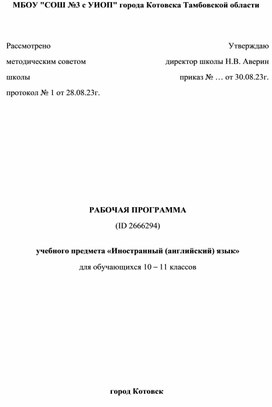 МБОУ "СОШ №3 с УИОП" города Котовска Тамбовской области

Рассмотрено
методическим советом
школы
протокол № 1 от 28.08.23г.

Утверждаю
директор школы Н.В. Аверин
приказ № … от 30.08.23г.

РАБОЧАЯ ПРОГРАММА
(ID 2666294)

учебного предмета «Иностранный (английский) язык»
для обучающихся 10 – 11 классов

город Котовск